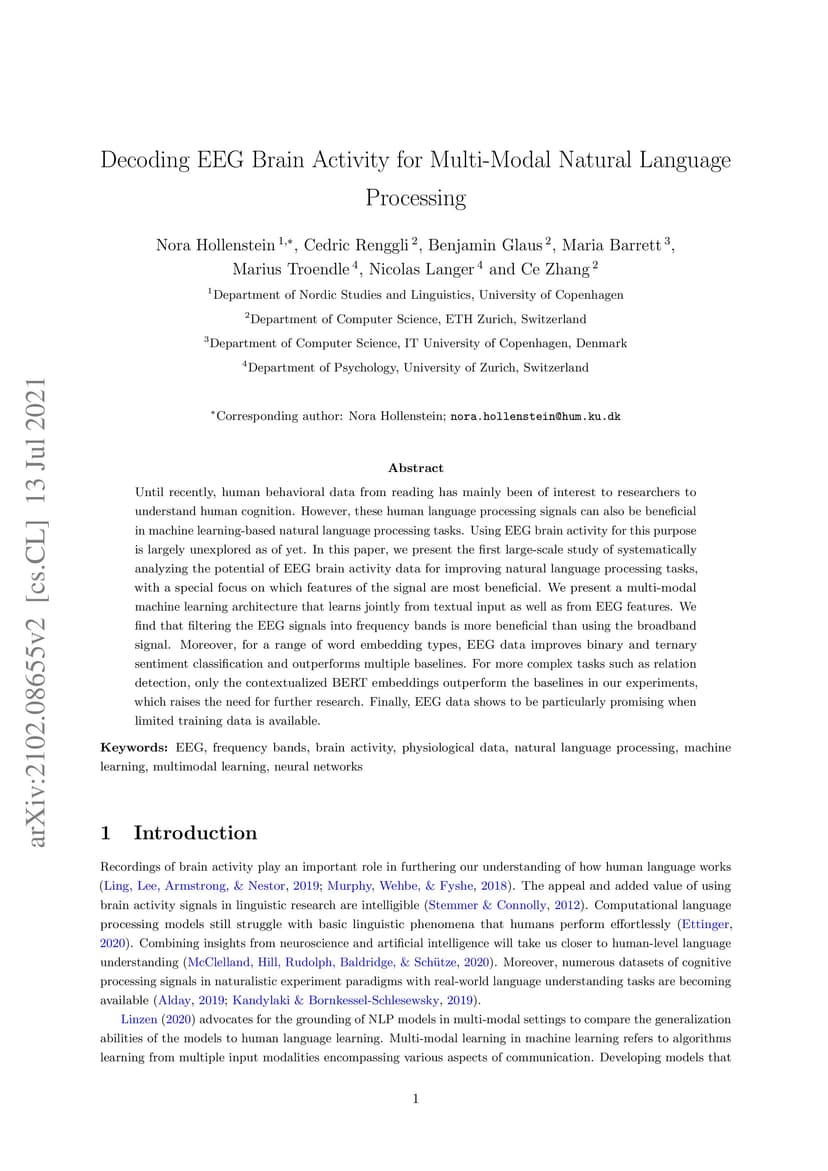 arXiv:2102.08655v2 [cs.CL] 13 Jul 2021

Decoding EEG Brain Activity for Multi-Modal Natural Language Processing

Nora Hollenstein $^{1,*}$, Cedric Renggli $^{2}$, Benjamin Glaus $^{2}$, Maria Barrett $^{3}$, Marius Troendle $^{4}$, Nicolas Langer $^{4}$ and Ce Zhang $^{2}$

$^{1}$Department of Nordic Studies and Linguistics, University of Copenhagen

$^{2}$Department of Computer Science, ETH Zurich, Switzerland

$^{3}$Department of Computer Science, IT University of Copenhagen, Denmark

$^{4}$Department of Psychology, University of Zurich, Switzerland

$^{*}$Corresponding author: Nora Hollenstein; nora.hollenstein@hum.ku.dk

Abstract

Until recently, human behavioral data from reading has mainly been of interest to researchers to understand human cognition. However, these human language processing signals can also be beneficial in machine learning-based natural language processing tasks. Using EEG brain activity for this purpose is largely unexplored as of yet. In this paper, we present the first large-scale study of systematically analyzing the potential of EEG brain activity data for improving natural language processing tasks, with a special focus on which features of the signal are most beneficial. We present a multi-modal machine learning architecture that learns jointly from textual input as well as from EEG features. We find that filtering the EEG signals into frequency bands is more beneficial than using the broadband signal. Moreover, for a range of word embedding types, EEG data improves binary and ternary sentiment classification and outperforms multiple baselines. For more complex tasks such as relation detection, only the contextualized BERT embeddings outperform the baselines in our experiments, which raises the need for further research. Finally, EEG data shows to be particularly promising when limited training data is available.

Keywords: EEG, frequency bands, brain activity, physiological data, natural language processing, machine learning, multimodal learning, neural networks

1 Introduction

Recordings of brain activity play an important role in furthering our understanding of how human language works (Ling, Lee, Armstrong, & Nestor, 2019; Murphy, Wehbe, & Fyshe, 2018). The appeal and added value of using brain activity signals in linguistic research are intelligible (Stemmer & Connolly, 2012). Computational language processing models still struggle with basic linguistic phenomena that humans perform effortlessly (Ettinger, 2020). Combining insights from neuroscience and artificial intelligence will take us closer to human-level language understanding (McClelland, Hill, Rudolph, Baldridge, & Schütze, 2020). Moreover, numerous datasets of cognitive processing signals in naturalistic experiment paradigms with real-world language understanding tasks are becoming available (Alday, 2019; Kandylaki & Bornkessel-Schlesewsky, 2019).

Linzen (2020) advocates for the grounding of NLP models in multi-modal settings to compare the generalization abilities of the models to human language learning. Multi-modal learning in machine learning refers to algorithms learning from multiple input modalities encompassing various aspects of communication. Developing models that

1